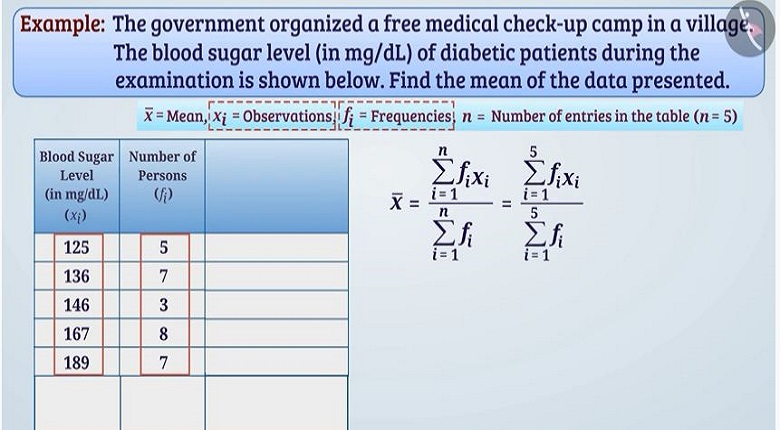 Example: The government organized a free medical check-up camp in a village. The blood sugar level (in mg/dL) of diabetic patients during the examination is shown below. Find the mean of the data presented.

$\bar{x}$ = Mean, $x_i$ = Observations, $f_i$ = Frequencies, $n$ = Number of entries in the table ($n = 5$)

| Blood Sugar Level (in mg/dL) ($x_i$) | Number of Persons ($f_i$) | |
|---|---|---|
| 125 | 5 | |
| 136 | 7 | |
| 146 | 3 | |
| 167 | 8 | |
| 189 | 7 | |
| | | |

$\bar{x} = \frac{\sum_{i=1}^{n} f_i x_i}{\sum_{i=1}^{n} f_i} = \frac{\sum_{i=1}^{5} f_i x_i}{\sum_{i=1}^{5} f_i}$